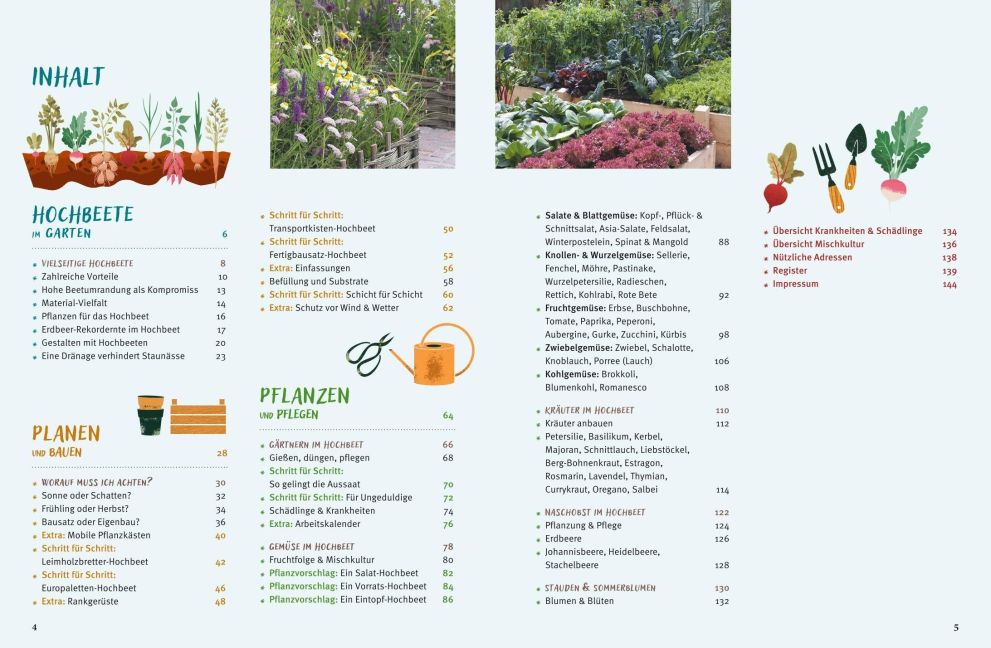 INHALT

HOCHBEETE
IM GARTEN 6

• VIELSEITIGE HOCHBEETE 8
• Zahlreiche Vorteile 10
• Hohe Beetumrandung als Kompromiss 13
• Material-Vielfalt 14
• Pflanzen für das Hochbeet 16
• Erdbeer-Rekordernte im Hochbeet 17
• Gestalten mit Hochbeeten 20
• Eine Dränage verhindert Staunässe 23

PLANEN
UND BAUEN 28

• WORAUF MUSS ICH ACHTEN? 30
• Sonne oder Schatten? 32
• Frühling oder Herbst? 34
• Bausatz oder Eigenbau? 36
• Extra: Mobile Pflanzkästen 40
• Schritt für Schritt: Leimholzbretter-Hochbeet 42
• Schritt für Schritt: Europaletten-Hochbeet 46
• Extra: Rankgerüste 48

• Schritt für Schritt: Transportkisten-Hochbeet 50
• Schritt für Schritt: Fertigbausatz-Hochbeet 52
• Extra: Einfassungen 56
• Befüllung und Substrate 58
• Schritt für Schritt: Schicht für Schicht 60
• Extra: Schutz vor Wind & Wetter 62

PFLANZEN
UND PFLEGEN 64

• GÄRTNERN IM HOCHBEET 66
• Gießen, düngen, pflegen 68
• Schritt für Schritt: So gelingt die Aussaat 70
• Schritt für Schritt: Für Ungeduldige 72
• Schädlinge & Krankheiten 74
• Extra: Arbeitskalender 76

• GEMÜSE IM HOCHBEET 78
• Fruchtfolge & Mischkultur 80
• Pflanzvorschlag: Ein Salat-Hochbeet 82
• Pflanzvorschlag: Ein Vorrats-Hochbeet 84
• Pflanzvorschlag: Ein Eintopf-Hochbeet 86

• Salate & Blattgemüse: Kopf-, Pflück- & Schnittsalat, Asia-Salate, Feldsalat, Winterpostelein, Spinat & Mangold 88
• Knollen- & Wurzelgemüse: Sellerie, Fenchel, Möhre, Pastinake, Wurzelpetersilie, Radieschen, Rettich, Kohlrabi, Rote Bete 92
• Fruchtgemüse: Erbse, Buschbohne, Tomate, Paprika, Peperoni, Aubergine, Gurke, Zucchini, Kürbis 98
• Zwiebelgemüse: Zwiebel, Schalotte, Knoblauch, Porree (Lauch) 106
• Kohlgemüse: Brokkoli, Blumenkohl, Romanesco 108

• KRÄUTER IM HOCHBEET 110
• Kräuter anbauen 112
• Petersilie, Basilikum, Kerbel, Majoran, Schnittlauch, Liebstöckel, Berg-Bohnenkraut, Estragon, Rosmarin, Lavendel, Thymian, Currykraut, Oregano, Salbei 114

• NASCHOBST IM HOCHBEET 122
• Pflanzung & Pflege 124
• Erdbeere 126
• Johannisbeere, Heidelbeere, Stachelbeere 128

• STAUDEN & SOMMERBLUMEN 130
• Blumen & Blüten 132

• Übersicht Krankheiten & Schädlinge 134
• Übersicht Mischkultur 136
• Nützliche Adressen 138
• Register 139
• Impressum 144

4

5